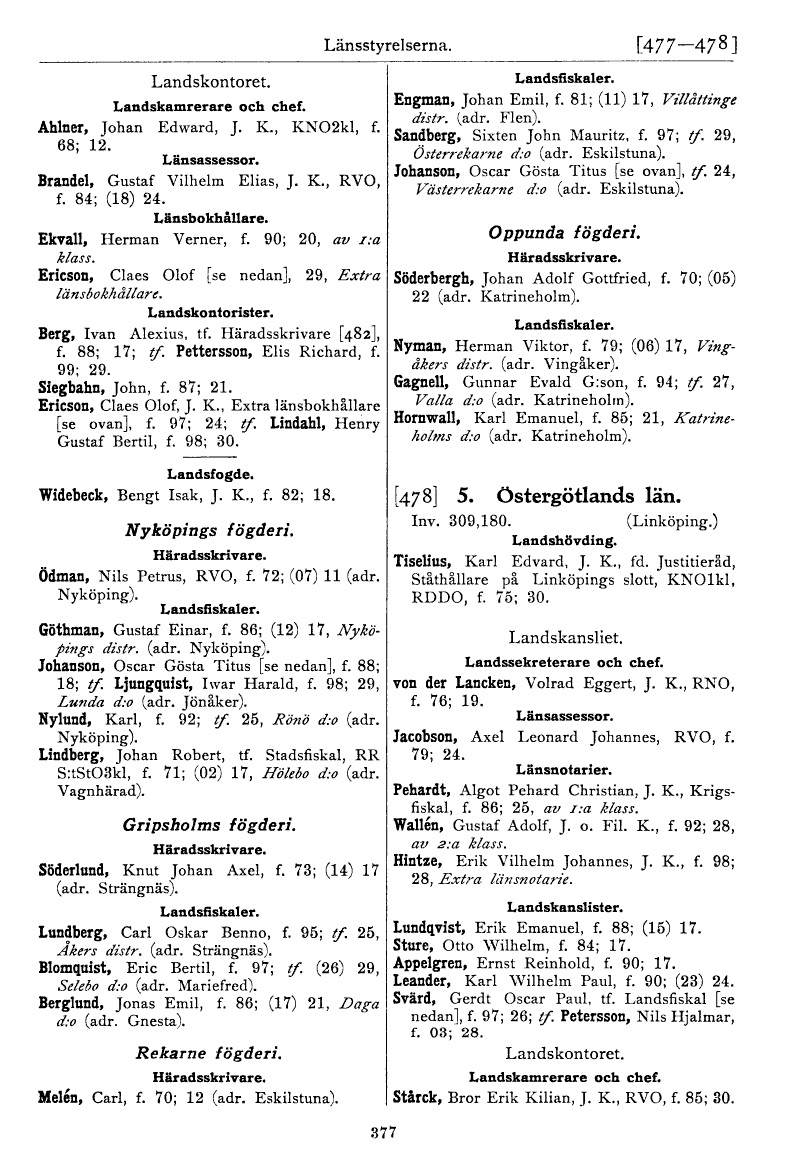 Länsstyrelserna. [477—478]

Landskontoret.

Landskamrerare och chef.

Ahlner, Johan Edward, J. K., KNO2kl, f. 68; 12.

Länsassessor.

Brandel, Gustaf Vilhelm Elias, J. K., RVO, f. 84; (18) 24.

Länsbokhållare.

Ekvall, Herman Verner, f. 90; 20, av 1:a klass.

Ericson, Claes Olof [se nedan], 29, Extra länsbokhållare.

Landskontorister.

Berg, Ivan Alexius, tf. Häradsskrivare [482], f. 88; 17; tf. Pettersson, Elis Richard, f. 99; 29.

Siegbahn, John, f. 87; 21.

Ericson, Claes Olof, J. K., Extra länsbokhållare [se ovan], f. 97; 24; tf. Lindahl, Henry Gustaf Bertil, f. 98; 30.

Landsfogde.

Widebeck, Bengt Isak, J. K., f. 82; 18.

Nyköpings fögderi.

Häradsskrivare.

Ödman, Nils Petrus, RVO, f. 72; (07) 11 (adr. Nyköping).

Landsfiskaler.

Göthman, Gustaf Einar, f. 86; (12) 17, Nyköpings distr. (adr. Nyköping).

Johanson, Oscar Gösta Titus [se nedan], f. 88; 18; tf. Ljungquist, Iwar Harald, f. 98; 29, Lunda d:o (adr. Jönåker).

Nylund, Karl, f. 92; tf. 25, Rönö d:o (adr. Nyköping).

Lindberg, Johan Robert, tf. Stadsfiskal, RR S:tStO3kl, f. 71; (02) 17, Hölebo d:o (adr. Vagnhärad).

Gripsholms fögderi.

Häradsskrivare.

Söderlund, Knut Johan Axel, f. 73; (14) 17 (adr. Strängnäs).

Landsfiskaler.

Lundberg, Carl Oskar Benno, f. 95; tf. 25, Åkers distr. (adr. Strängnäs).

Blomquist, Eric Bertil, f. 97; tf. (26) 29, Selebo d:o (adr. Mariefred).

Berglund, Jonas Emil, f. 86; (17) 21, Daga d:o (adr. Gnesta).

Rekarne fögderi.

Häradsskrivare.

Melén, Carl, f. 70; 12 (adr. Eskilstuna).

Landsfiskaler.

Engman, Johan Emil, f. 81; (11) 17, Villåttinge distr. (adr. Flen).

Sandberg, Sixten John Mauritz, f. 97; tf. 29, Österrekarne d:o (adr. Eskilstuna).

Johanson, Oscar Gösta Titus [se ovan], tf. 24, Västerrekarne d:o (adr. Eskilstuna).

Oppunda fögderi.

Häradsskrivare.

Söderbergh, Johan Adolf Gottfried, f. 70; (05) 22 (adr. Katrineholm).

Landsfiskaler.

Nyman, Herman Viktor, f. 79; (06) 17, Vingåkers distr. (adr. Vingåker).

Gagnell, Gunnar Evald G:son, f. 94; tf. 27, Valla d:o (adr. Katrineholm).

Hornwall, Karl Emanuel, f. 85; 21, Katrineholms d:o (adr. Katrineholm).

[478] 5. Östergötlands län.

Inv. 309,180. (Linköping.)

Landshövding.

Tiselius, Karl Edvard, J. K., fd. Justitieråd, Ståthållare på Linköpings slott, KNO1kl, RDDO, f. 75; 30.

Landskansliet.

Landssekreterare och chef.

von der Lancken, Volrad Eggert, J. K., RNO, f. 76; 19.

Länsassessor.

Jacobson, Axel Leonard Johannes, RVO, f. 79; 24.

Länsnotarier.

Pehardt, Algot Pehard Christian, J. K., Krigsfiskal, f. 86; 25, av 1:a klass.

Wallén, Gustaf Adolf, J. o. Fil. K., f. 92; 28, av 2:a klass.

Hintze, Erik Vilhelm Johannes, J. K., f. 98; 28, Extra länsnotarie.

Landskanslister.

Lundqvist, Erik Emanuel, f. 88; (15) 17.

Sture, Otto Wilhelm, f. 84; 17.

Appelgren, Ernst Reinhold, f. 90; 17.

Leander, Karl Wilhelm Paul, f. 90; (23) 24.

Svärd, Gerdt Oscar Paul, tf. Landsfiskal [se nedan], f. 97; 26; tf. Petersson, Nils Hjalmar, f. 03; 28.

Landskontoret.

Landskamrerare och chef.

Stårck, Bror Erik Kilian, J. K., RVO, f. 85; 30.

377